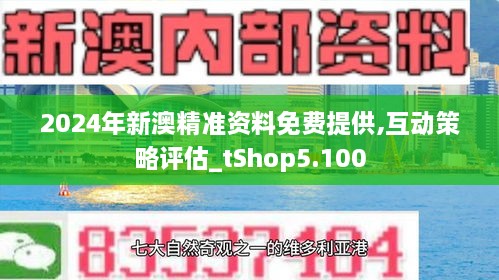 新澳内部资料

2024年新澳精准资料免费提供,互动策略评估_tShop5.100

83537104

七大自然奇观之一的维多利亚港